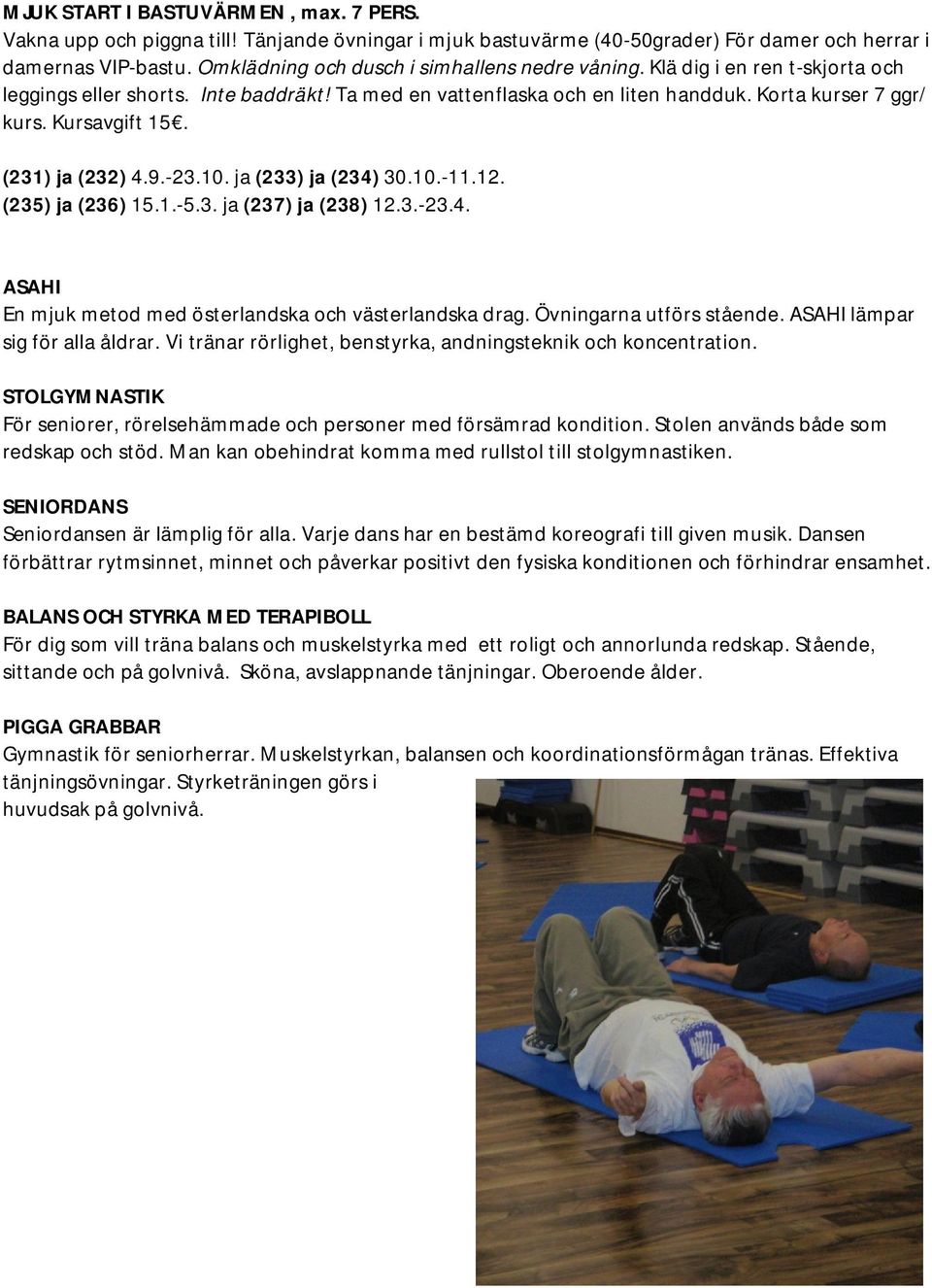 MJUK START I BASTUVÄRMEN , max. 7 PERS.
Vakna upp och piggna till! Tänjande övningar i mjuk bastuvärme (40-50grader) För damer och herrar i damernas VIP-bastu. Omklädning och dusch i simhallens nedre våning. Klä dig i en ren t-skjorta och leggings eller shorts. Inte baddräkt! Ta med en vattenflaska och en liten handduk. Korta kurser 7 ggr/ kurs. Kursavgift 15€.

(231) ja (232) 4.9.-23.10. ja (233) ja (234) 30.10.-11.12.
(235) ja (236) 15.1.-5.3. ja (237) ja (238) 12.3.-23.4.

ASAHI
En mjuk metod med österlandska och västerlandska drag. Övningarna utförs stående. ASAHI lämpar sig för alla åldrar. Vi tränar rörlighet, benstyrka, andningsteknik och koncentration.

STOLGYMNASTIK
För seniorer, rörelsehämmade och personer med försämrad kondition. Stolen används både som redskap och stöd. Man kan obehindrat komma med rullstol till stolgymnastiken.

SENIORDANS
Seniordansen är lämplig för alla. Varje dans har en bestämd koreografi till given musik. Dansen förbättrar rytmsinnet, minnet och påverkar positivt den fysiska konditionen och förhindrar ensamhet.

BALANS OCH STYRKA MED TERAPIBOLL
För dig som vill träna balans och muskelstyrka med ett roligt och annorlunda redskap. Stående, sittande och på golvnivå. Sköna, avslappnande tänjningar. Oberoende ålder.

PIGGA GRABBAR
Gymnastik för seniorherrar. Muskelstyrkan, balansen och koordinationsförmågan tränas. Effektiva tänjningsövningar. Styrketräningen görs i huvudsak på golvnivå.